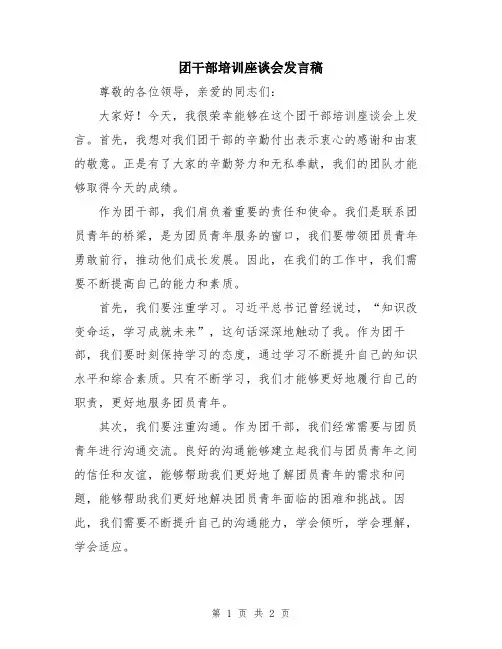 团干部培训座谈会发言稿

尊敬的各位领导，亲爱的同志们：

大家好！今天，我很荣幸能够在这个团干部培训座谈会上发言。首先，我想对我们团干部的辛勤付出表示衷心的感谢和由衷的敬意。正是有了大家的辛勤努力和无私奉献，我们的团队才能够取得今天的成绩。

作为团干部，我们肩负着重要的责任和使命。我们是联系团员青年的桥梁，是为团员青年服务的窗口，我们要带领团员青年勇敢前行，推动他们成长发展。因此，在我们的工作中，我们需要不断提高自己的能力和素质。

首先，我们要注重学习。习近平总书记曾经说过，“知识改变命运，学习成就未来”，这句话深深地触动了我。作为团干部，我们要时刻保持学习的态度，通过学习不断提升自己的知识水平和综合素质。只有不断学习，我们才能够更好地履行自己的职责，更好地服务团员青年。

其次，我们要注重沟通。作为团干部，我们经常需要与团员青年进行沟通交流。良好的沟通能够建立起我们与团员青年之间的信任和友谊，能够帮助我们更好地了解团员青年的需求和问题，能够帮助我们更好地解决团员青年面临的困难和挑战。因此，我们需要不断提升自己的沟通能力，学会倾听，学会理解，学会适应。

第 1 页 共 2 页